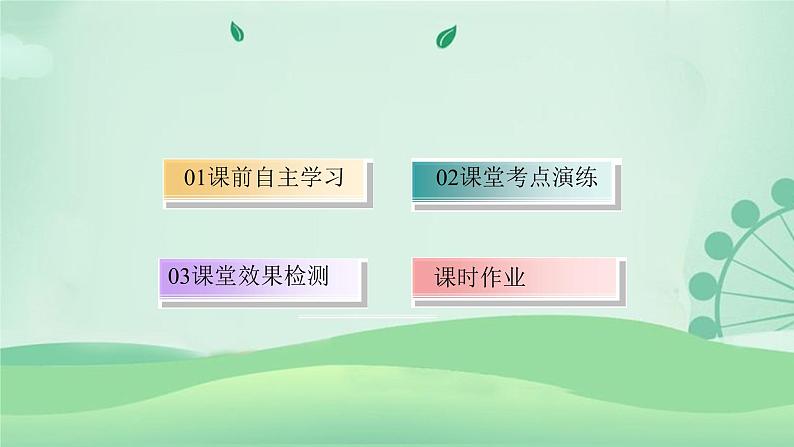 01课前自主学习

02课堂考点演练

03课堂效果检测

课时作业